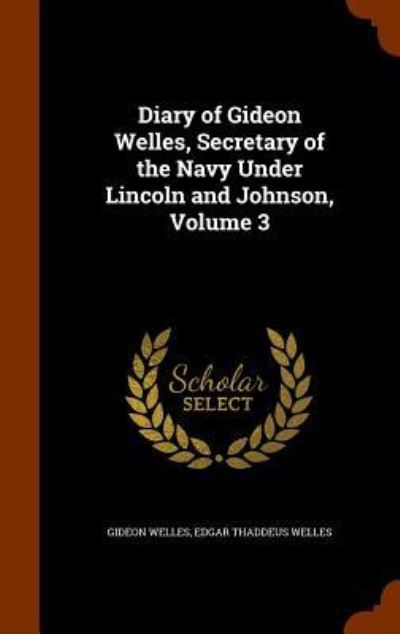 Diary of Gideon Welles, Secretary of the Navy Under Lincoln and Johnson, Volume 3

Scholar SELECT

GIDEON WELLES, EDGAR THADDEUS WELLES